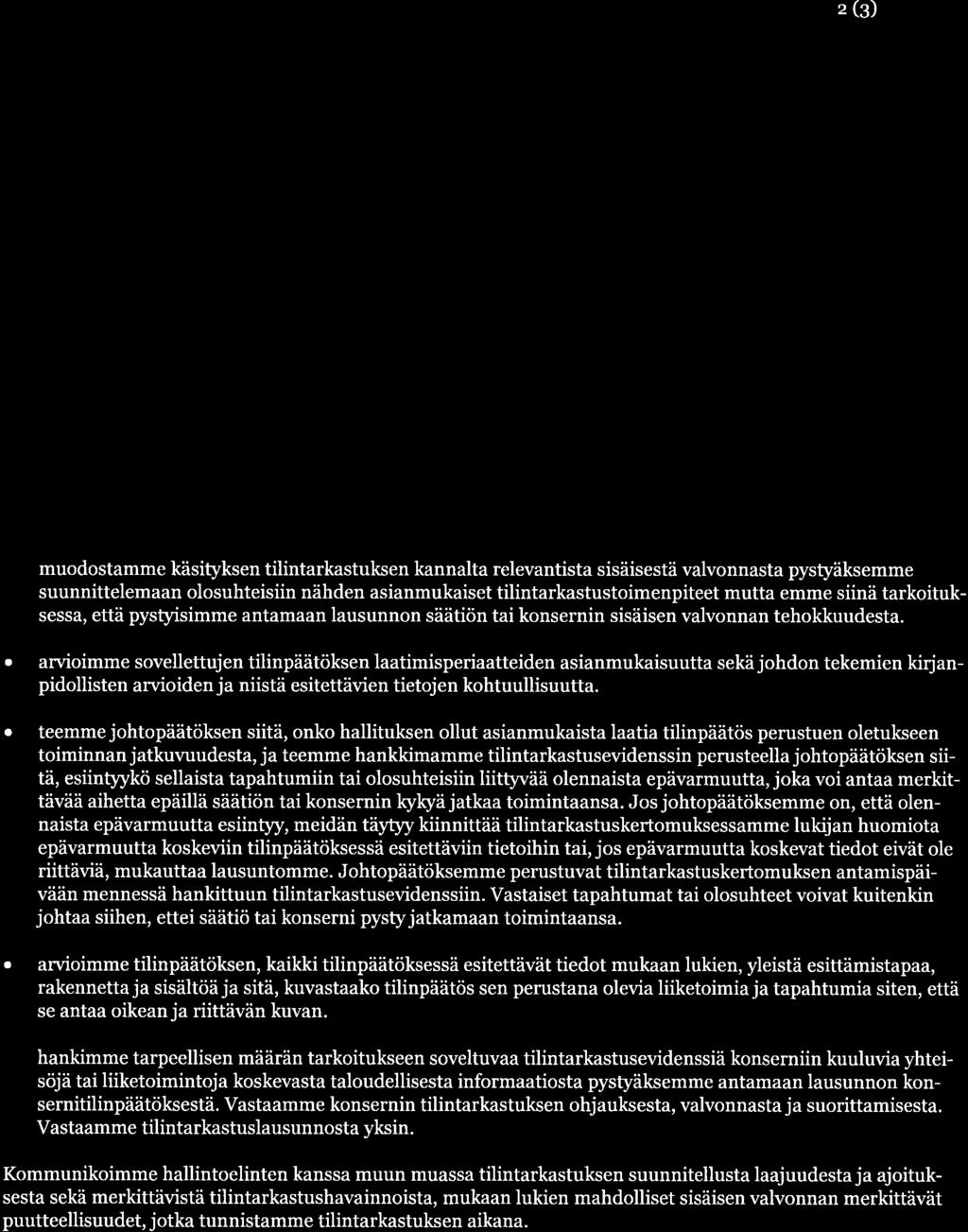 2 (3)

muodostamme käsityksen tilintarkastuksen kannalta relevantista sisäisestä valvonnasta pystyäksemme suunnittelemaan olosuhteisiin nähden asianmukaiset tilintarkastustoimenpiteet mutta emme siinä tarkoituksessa, että pystyisimme antamaan lausunnon säätiön tai konsernin sisäisen valvonnan tehokkuudesta.

• arvioimme sovellettujen tilinpäätöksen laatimisperiaatteiden asianmukaisuutta sekä johdon tekemien kirjanpidollisten arvioiden ja niistä esitettävien tietojen kohtuullisuutta.

• teemme johtopäätöksen siitä, onko hallituksen ollut asianmukaista laatia tilinpäätös perustuen oletukseen toiminnan jatkuvuudesta, ja teemme hankkimamme tilintarkastusevidenssin perusteella johtopäätöksen siitä, esiintyykö sellaista tapahtumiin tai olosuhteisiin liittyvää olennaista epävarmuutta, joka voi antaa merkittävää aihetta epäillä säätiön tai konsernin kykyä jatkaa toimintaansa. Jos johtopäätöksemme on, että olennaista epävarmuutta esiintyy, meidän täytyy kiinnittää tilintarkastuskertomuksessamme lukijan huomiota epävarmuutta koskeviin tilinpäätöksessä esitettäviin tietoihin tai, jos epävarmuutta koskevat tiedot eivät ole riittäviä, mukauttaa lausuntomme. Johtopäätöksemme perustuvat tilintarkastuskertomuksen antamispäivään mennessä hankittuun tilintarkastusevidenssiin. Vastaiset tapahtumat tai olosuhteet voivat kuitenkin johtaa siihen, ettei säätiö tai konserni pysty jatkamaan toimintaansa.

• arvioimme tilinpäätöksen, kaikki tilinpäätöksessä esitettävät tiedot mukaan lukien, yleistä esittämistapaa, rakennetta ja sisältöä ja sitä, kuvastaako tilinpäätös sen perustana olevia liiketoimia ja tapahtumia siten, että se antaa oikean ja riittävän kuvan.

hankimme tarpeellisen määrän tarkoitukseen soveltuvaa tilintarkastusevidenssiä konserniin kuuluvia yhteisöjä tai liiketoimintoja koskevasta taloudellisesta informaatiosta pystyäksemme antamaan lausunnon konsernitilinpäätöksestä. Vastaamme konsernin tilintarkastuksen ohjauksesta, valvonnasta ja suorittamisesta. Vastaamme tilintarkastuslausunnosta yksin.

Kommunikoimme hallintoelinten kanssa muun muassa tilintarkastuksen suunnitellusta laajuudesta ja ajoituksesta sekä merkittävistä tilintarkastushavainnoista, mukaan lukien mahdolliset sisäisen valvonnan merkittävät puutteellisuudet, jotka tunnistamme tilintarkastuksen aikana.